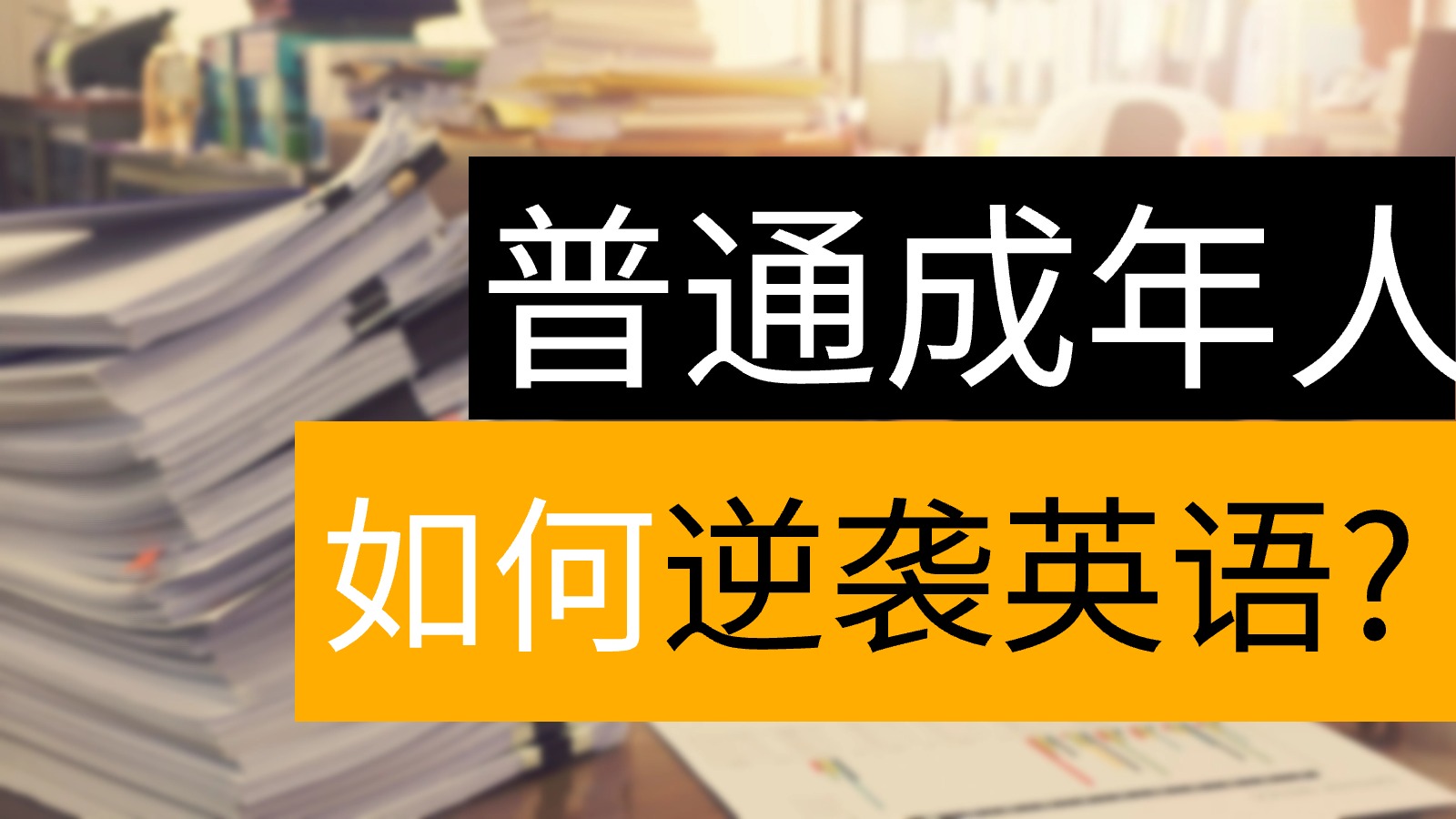 普通成年人

如何逆袭英语？